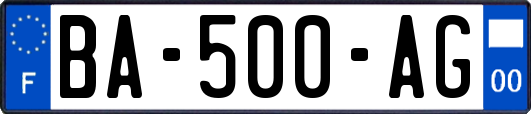 F
BA-500-AG
00